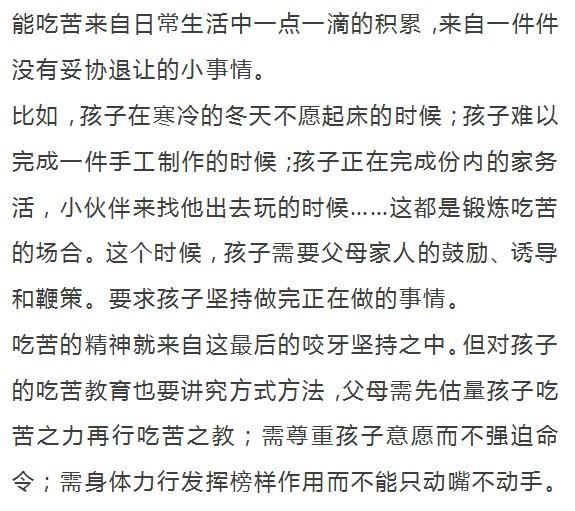 能吃苦来自日常生活中一点一滴的积累，来自一件件没有妥协退让的小事情。

比如，孩子在寒冷的冬天不愿起床的时候；孩子难以完成一件手工制作的时候；孩子正在完成份内的家务活，小伙伴来找他出去玩的时候……这都是锻炼吃苦的场合。这个时候，孩子需要父母家人的鼓励、诱导和鞭策。要求孩子坚持做完正在做的事情。

吃苦的精神就来自这最后的咬牙坚持之中。但对孩子的吃苦教育也要讲究方式方法，父母需先估量孩子吃苦之力再行吃苦之教；需尊重孩子意愿而不强迫命令；需身体力行发挥榜样作用而不能只动嘴不动手。